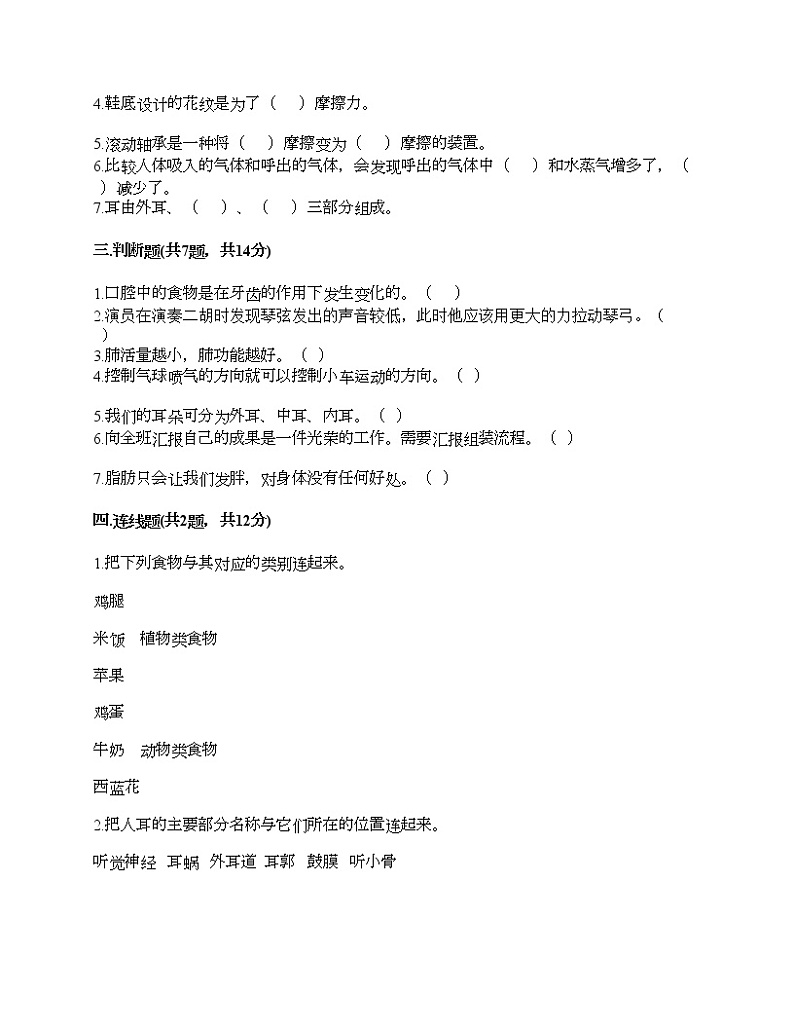 4.鞋底设计的花纹是为了（　）摩擦力。

5.滚动轴承是一种将（　）摩擦变为（　）摩擦的装置。
6.比较人体吸入的气体和呼出的气体，会发现呼出的气体中（　）和水蒸气增多了，（　）减少了。
7.耳由外耳、（　）、（　）三部分组成。

三.判断题(共7题，共14分)

1.口腔中的食物是在牙齿的作用下发生变化的。（　）
2.演员在演奏二胡时发现琴弦发出的声音较低，此时他应该用更大的力拉动琴弓。（　）
3.肺活量越小，肺功能越好。（　）
4.控制气球喷气的方向就可以控制小车运动的方向。（　）

5.我们的耳朵可分为外耳、中耳、内耳。（　）
6.向全班汇报自己的成果是一件光荣的工作。需要汇报组装流程。（　）

7.脂肪只会让我们发胖，对身体没有任何好处。（　）

四.连线题(共2题，共12分)

1.把下列食物与其对应的类别连起来。

鸡腿

米饭　植物类食物

苹果

鸡蛋

牛奶　动物类食物

西蓝花

2.把人耳的主要部分名称与它们所在的位置连起来。

听觉神经　耳蜗　外耳道　耳郭　鼓膜　听小骨